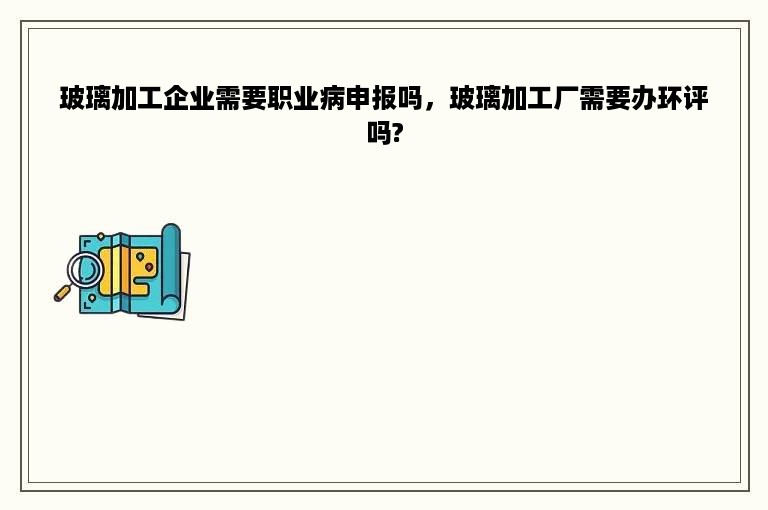 玻璃加工企业需要职业病申报吗，玻璃加工厂需要办环评吗?